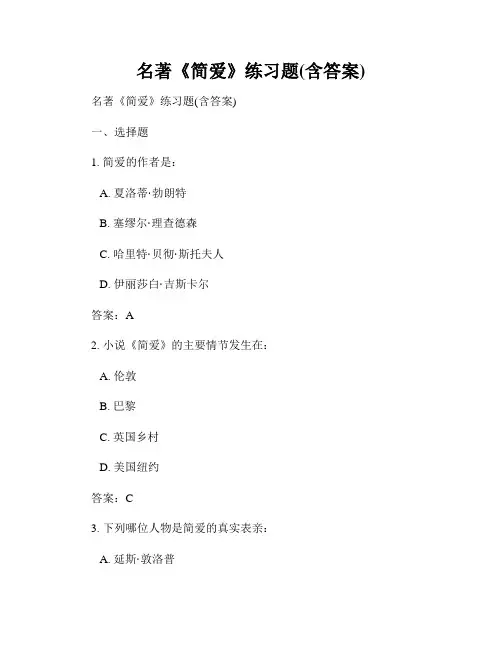 名著《简爱》练习题(含答案)

名著《简爱》练习题(含答案)

一、选择题

1. 简爱的作者是：

A. 夏洛蒂·勃朗特

B. 塞缪尔·理查德森

C. 哈里特·贝彻·斯托夫人

D. 伊丽莎白·吉斯卡尔

答案：A

2. 小说《简爱》的主要情节发生在：

A. 伦敦

B. 巴黎

C. 英国乡村

D. 美国纽约

答案：C

3. 下列哪位人物是简爱的真实表亲：

A. 延斯·敦洛普